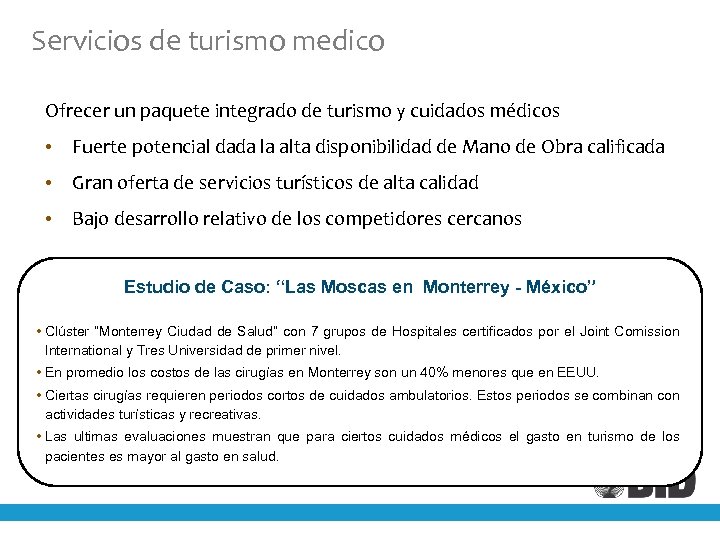 Servicios de turismo medico

Ofrecer un paquete integrado de turismo y cuidados médicos

• Fuerte potencial dada la alta disponibilidad de Mano de Obra calificada

• Gran oferta de servicios turísticos de alta calidad

• Bajo desarrollo relativo de los competidores cercanos

Estudio de Caso: “Las Moscas en Monterrey - México”

• Clúster "Monterrey Ciudad de Salud" con 7 grupos de Hospitales certificados por el Joint Comission International y Tres Universidad de primer nivel.

• En promedio los costos de las cirugías en Monterrey son un 40% menores que en EEUU.

• Ciertas cirugías requieren periodos cortos de cuidados ambulatorios. Estos periodos se combinan con actividades turísticas y recreativas.

• Las ultimas evaluaciones muestran que para ciertos cuidados médicos el gasto en turismo de los pacientes es mayor al gasto en salud.

BID